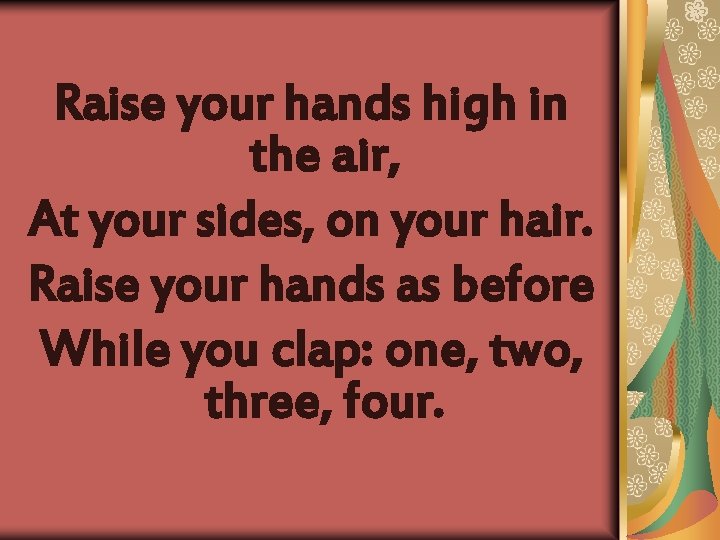 Raise your hands high in the air,
At your sides, on your hair.
Raise your hands as before
While you clap: one, two, three, four.